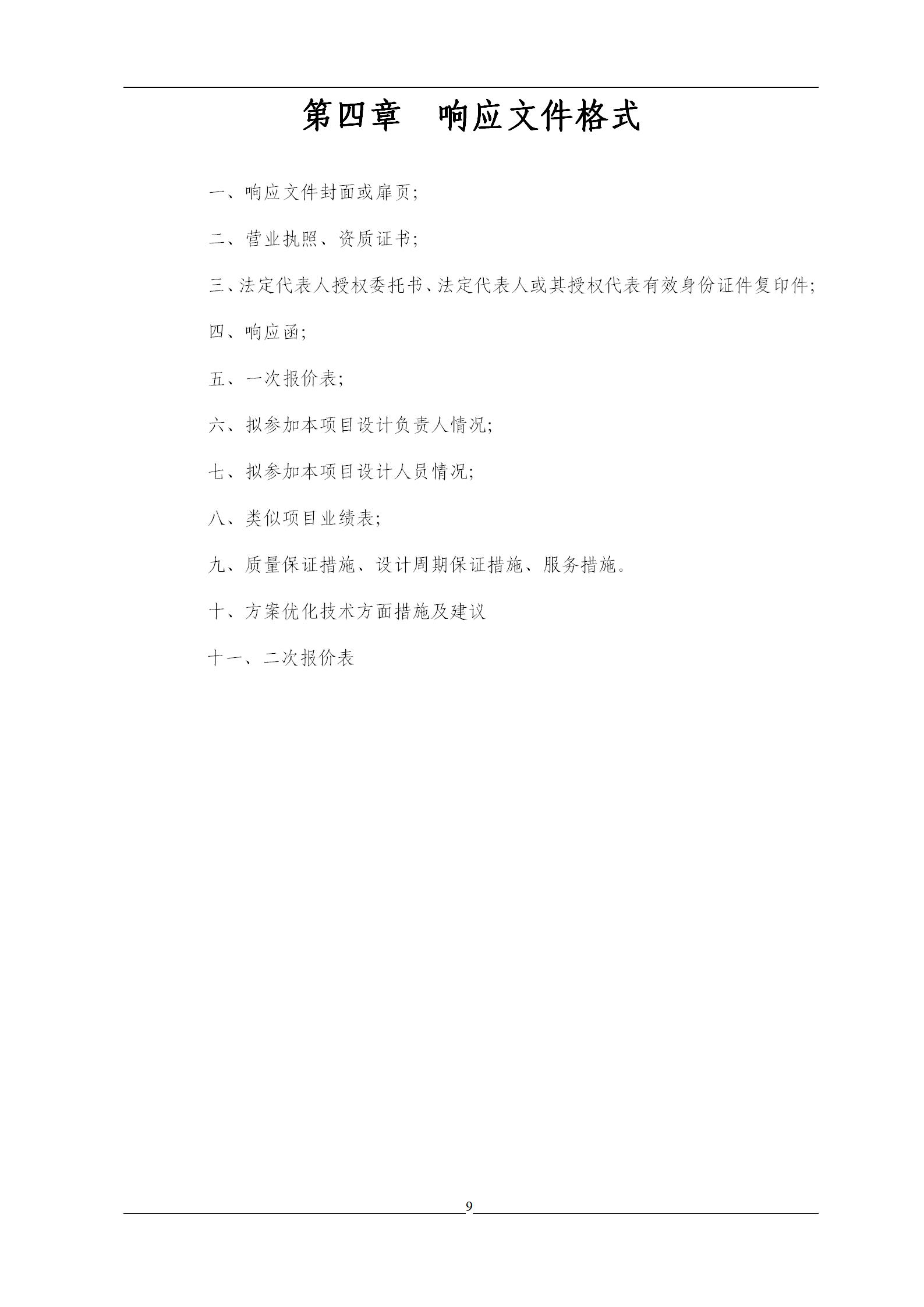 第四章　响应文件格式

一、响应文件封面或扉页;

二、营业执照、资质证书;

三、法定代表人授权委托书、法定代表人或其授权代表有效身份证件复印件;

四、响应函;

五、一次报价表;

六、拟参加本项目设计负责人情况;

七、拟参加本项目设计人员情况;

八、类似项目业绩表;

九、质量保证措施、设计周期保证措施、服务措施。

十、方案优化技术方面措施及建议

十一、二次报价表

9